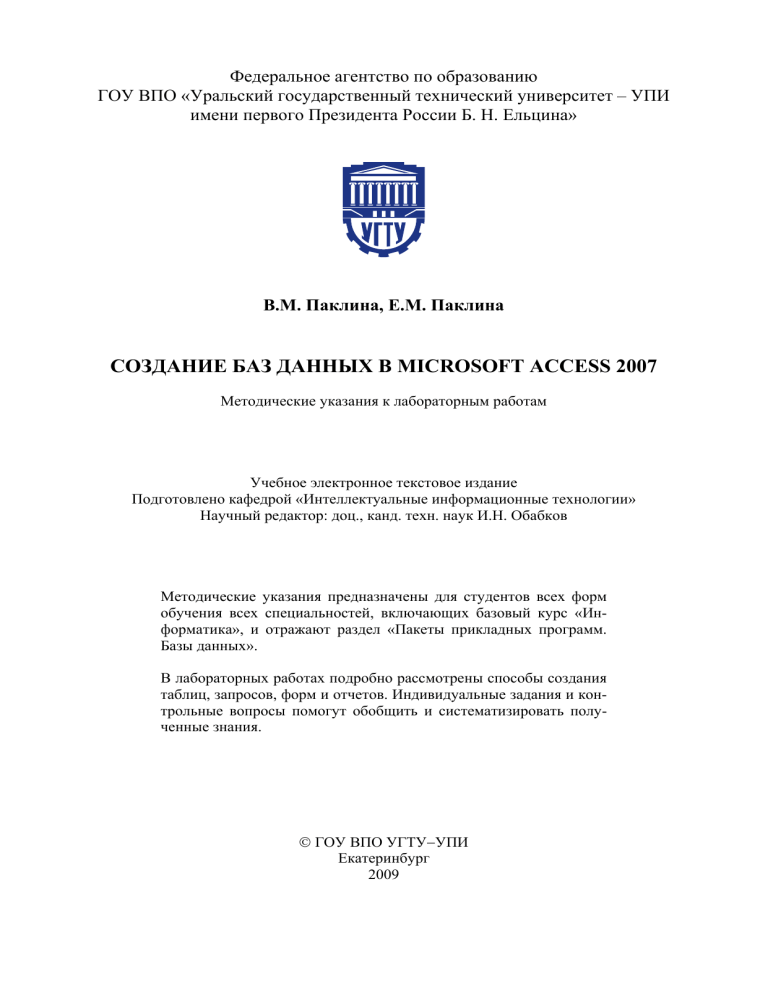 Федеральное агентство по образованию
ГОУ ВПО «Уральский государственный технический университет – УПИ имени первого Президента России Б. Н. Ельцина»

УГТУ

В.М. Паклина, Е.М. Паклина

СОЗДАНИЕ БАЗ ДАННЫХ В MICROSOFT ACCESS 2007

Методические указания к лабораторным работам

Учебное электронное текстовое издание
Подготовлено кафедрой «Интеллектуальные информационные технологии»
Научный редактор: доц., канд. техн. наук И.Н. Обабков

Методические указания предназначены для студентов всех форм обучения всех специальностей, включающих базовый курс «Информатика», и отражают раздел «Пакеты прикладных программ. Базы данных».

В лабораторных работах подробно рассмотрены способы создания таблиц, запросов, форм и отчетов. Индивидуальные задания и контрольные вопросы помогут обобщить и систематизировать полученные знания.

© ГОУ ВПО УГТУ–УПИ
Екатеринбург
2009